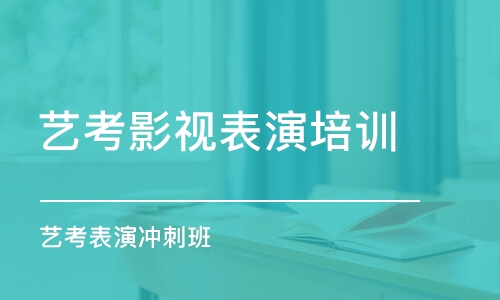 艺考影视表演培训

艺考表演冲刺班